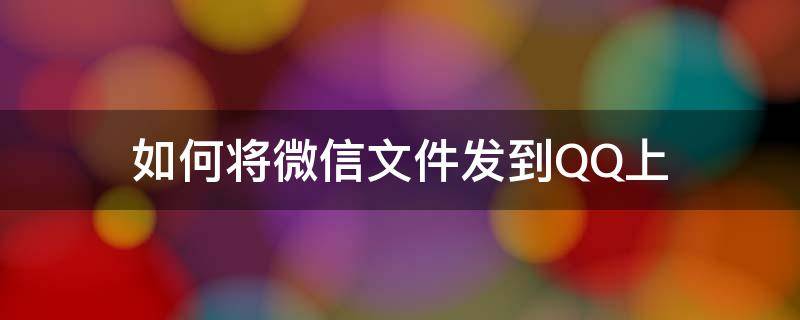 如何将微信文件发到QQ上